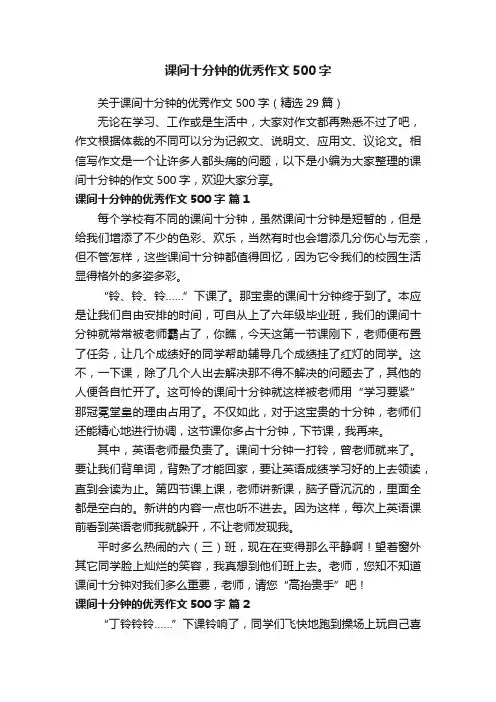 课间十分钟的优秀作文500字

关于课间十分钟的优秀作文500字（精选29篇）

无论在学习、工作或是生活中，大家对作文都再熟悉不过了吧，作文根据体裁的不同可以分为记叙文、说明文、应用文、议论文。相信写作文是一个让许多人都头痛的问题，以下是小编为大家整理的课间十分钟的作文500字，欢迎大家分享。

课间十分钟的优秀作文500字 篇1

每个学校有不同的课间十分钟，虽然课间十分钟是短暂的，但是给我们增添了不少的色彩、欢乐，当然有时也会增添几分伤心与无奈，但不管怎样，这些课间十分钟都值得回忆，因为它令我们的校园生活显得格外的多姿多彩。

“铃、铃、铃……”下课了。那宝贵的课间十分钟终于到了。本应是让我们自由安排的时间，可自从上了六年级毕业班，我们的课间十分钟就常常被老师霸占了，你瞧，今天这第一节课刚下，老师便布置了任务，让几个成绩好的同学帮助辅导几个成绩挂了红灯的同学。这不，一下课，除了几个人出去解决那不得不解决的问题去了，其他的人便各自忙开了。这可怜的课间十分钟就这样被老师用“学习要紧”那冠冕堂皇的理由占用了。不仅如此，对于这宝贵的十分钟，老师们还能精心地进行协调，这节课你多占十分钟，下节课，我再来。

其中，英语老师最负责了。课间十分钟一打铃，曾老师就来了。要让我们背单词，背熟了才能回家，要让英语成绩学习好的上去领读，直到会读为止。第四节课上课，老师讲新课，脑子昏沉沉的，里面全都是空白的。新讲的内容一点也听不进去。因为这样，每次上英语课前看到英语老师我就躲开，不让老师发现我。

平时多么热闹的六（三）班，现在在变得那么平静啊！望着窗外其它同学脸上灿烂的笑容，我真想到他们班上去。老师，您知不知道课间十分钟对我们多么重要，老师，请您“高抬贵手”吧！

课间十分钟的优秀作文500字 篇2

“丁铃铃铃……”下课铃响了，同学们飞快地跑到操场上玩自己喜